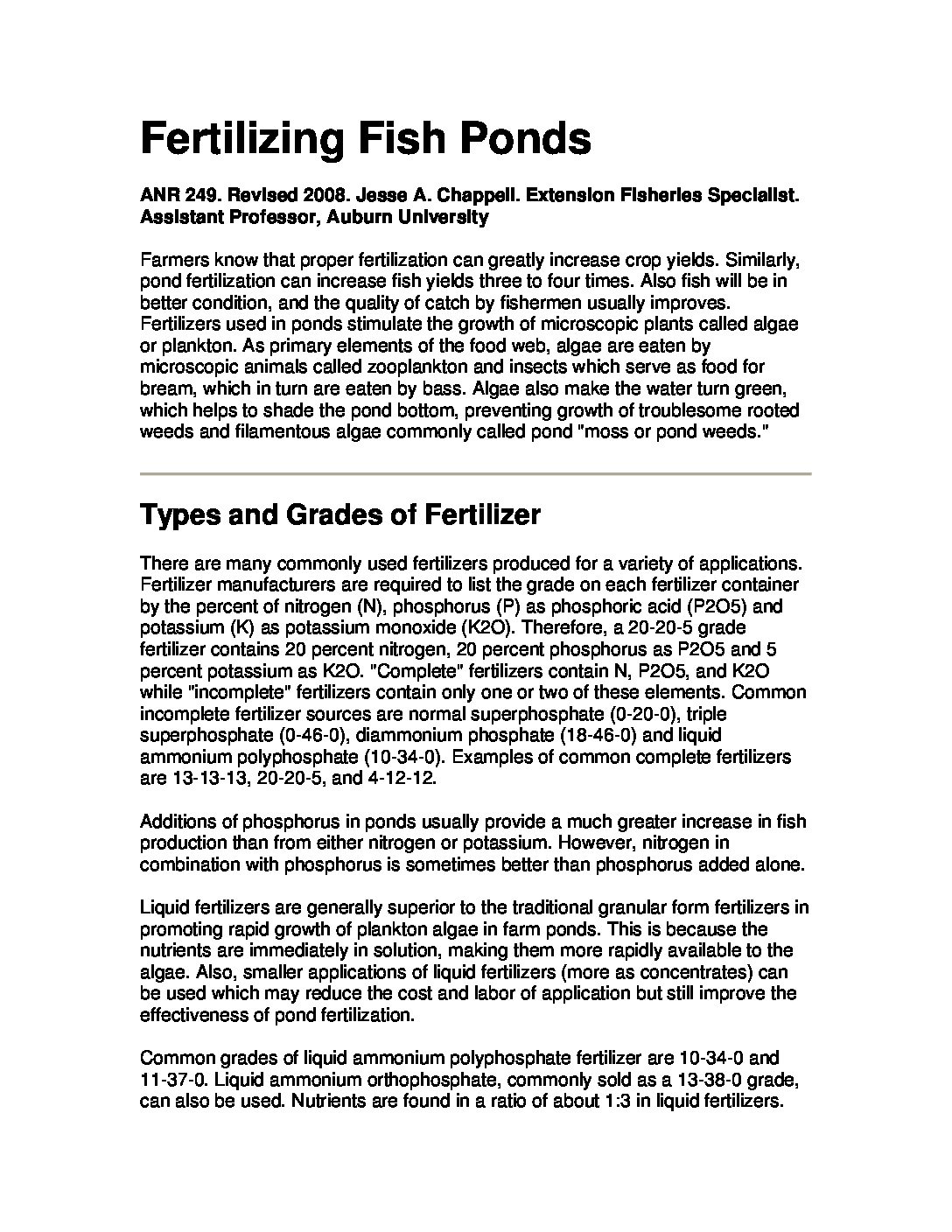 Fertilizing Fish Ponds

ANR 249. Revised 2008. Jesse A. Chappell. Extension Fisheries Specialist. Assistant Professor, Auburn University

Farmers know that proper fertilization can greatly increase crop yields. Similarly, pond fertilization can increase fish yields three to four times. Also fish will be in better condition, and the quality of catch by fishermen usually improves. Fertilizers used in ponds stimulate the growth of microscopic plants called algae or plankton. As primary elements of the food web, algae are eaten by microscopic animals called zooplankton and insects which serve as food for bream, which in turn are eaten by bass. Algae also make the water turn green, which helps to shade the pond bottom, preventing growth of troublesome rooted weeds and filamentous algae commonly called pond "moss or pond weeds."

Types and Grades of Fertilizer

There are many commonly used fertilizers produced for a variety of applications. Fertilizer manufacturers are required to list the grade on each fertilizer container by the percent of nitrogen (N), phosphorus (P) as phosphoric acid (P2O5) and potassium (K) as potassium monoxide (K2O). Therefore, a 20-20-5 grade fertilizer contains 20 percent nitrogen, 20 percent phosphorus as P2O5 and 5 percent potassium as K2O. "Complete" fertilizers contain N, P2O5, and K2O while "incomplete" fertilizers contain only one or two of these elements. Common incomplete fertilizer sources are normal superphosphate (0-20-0), triple superphosphate (0-46-0), diammonium phosphate (18-46-0) and liquid ammonium polyphosphate (10-34-0). Examples of common complete fertilizers are 13-13-13, 20-20-5, and 4-12-12.

Additions of phosphorus in ponds usually provide a much greater increase in fish production than from either nitrogen or potassium. However, nitrogen in combination with phosphorus is sometimes better than phosphorus added alone.

Liquid fertilizers are generally superior to the traditional granular form fertilizers in promoting rapid growth of plankton algae in farm ponds. This is because the nutrients are immediately in solution, making them more rapidly available to the algae. Also, smaller applications of liquid fertilizers (more as concentrates) can be used which may reduce the cost and labor of application but still improve the effectiveness of pond fertilization.

Common grades of liquid ammonium polyphosphate fertilizer are 10-34-0 and 11-37-0. Liquid ammonium orthophosphate, commonly sold as a 13-38-0 grade, can also be used. Nutrients are found in a ratio of about 1:3 in liquid fertilizers.